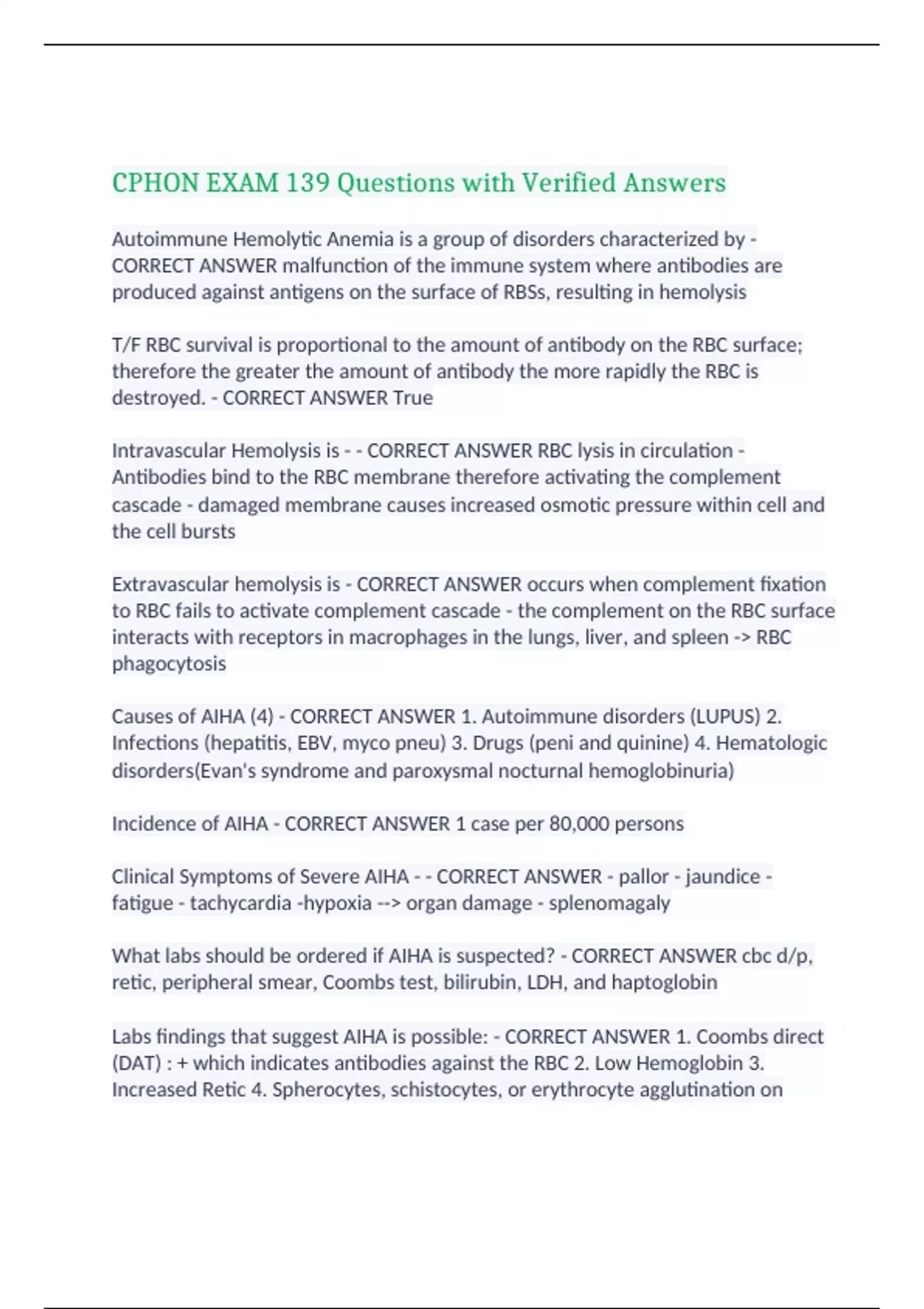 CPHON EXAM 139 Questions with Verified Answers

Autoimmune Hemolytic Anemia is a group of disorders characterized by - CORRECT ANSWER malfunction of the immune system where antibodies are produced against antigens on the surface of RBSs, resulting in hemolysis

T/F RBC survival is proportional to the amount of antibody on the RBC surface; therefore the greater the amount of antibody the more rapidly the RBC is destroyed. - CORRECT ANSWER True

Intravascular Hemolysis is - - CORRECT ANSWER RBC lysis in circulation - Antibodies bind to the RBC membrane therefore activating the complement cascade - damaged membrane causes increased osmotic pressure within cell and the cell bursts

Extravascular hemolysis is - CORRECT ANSWER occurs when complement fixation to RBC fails to activate complement cascade - the complement on the RBC surface interacts with receptors in macrophages in the lungs, liver, and spleen -> RBC phagocytosis

Causes of AIHA (4) - CORRECT ANSWER 1. Autoimmune disorders (LUPUS) 2. Infections (hepatitis, EBV, myco pneu) 3. Drugs (peni and quinine) 4. Hematologic disorders(Evan's syndrome and paroxysmal nocturnal hemoglobinuria)

Incidence of AIHA - CORRECT ANSWER 1 case per 80,000 persons

Clinical Symptoms of Severe AIHA - - CORRECT ANSWER - pallor - jaundice - fatigue - tachycardia -hypoxia --> organ damage - splenomagaly

What labs should be ordered if AIHA is suspected? - CORRECT ANSWER cbc d/p, retic, peripheral smear, Coombs test, bilirubin, LDH, and haptoglobin

Labs findings that suggest AIHA is possible: - CORRECT ANSWER 1. Coombs direct (DAT) : + which indicates antibodies against the RBC 2. Low Hemoglobin 3. Increased Retic 4. Spherocytes, schistocytes, or erythrocyte agglutination on